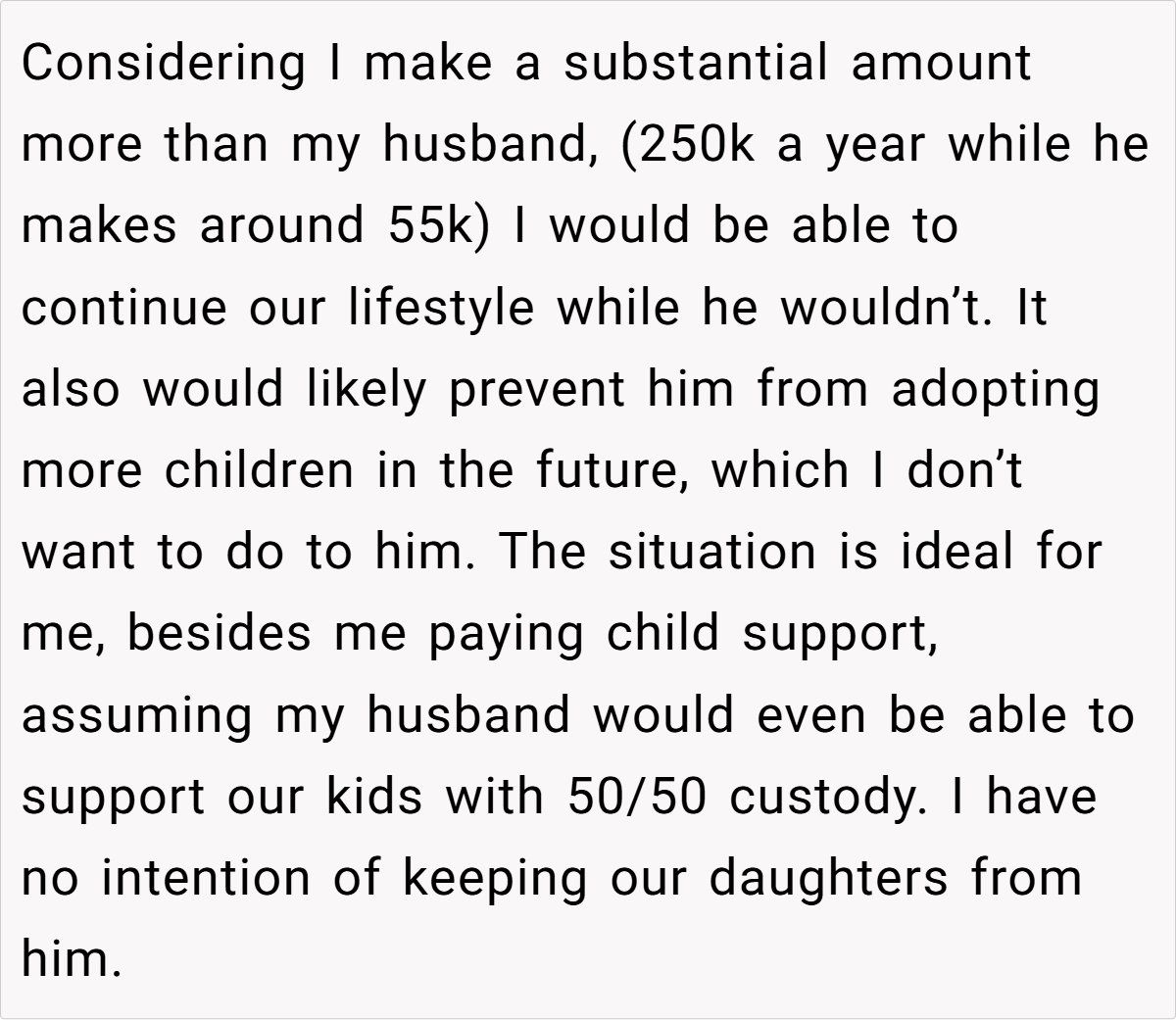 Considering I make a substantial amount more than my husband, (250k a year while he makes around 55k) I would be able to continue our lifestyle while he wouldn't. It also would likely prevent him from adopting more children in the future, which I don't want to do to him. The situation is ideal for me, besides me paying child support, assuming my husband would even be able to support our kids with 50/50 custody. I have no intention of keeping our daughters from him.